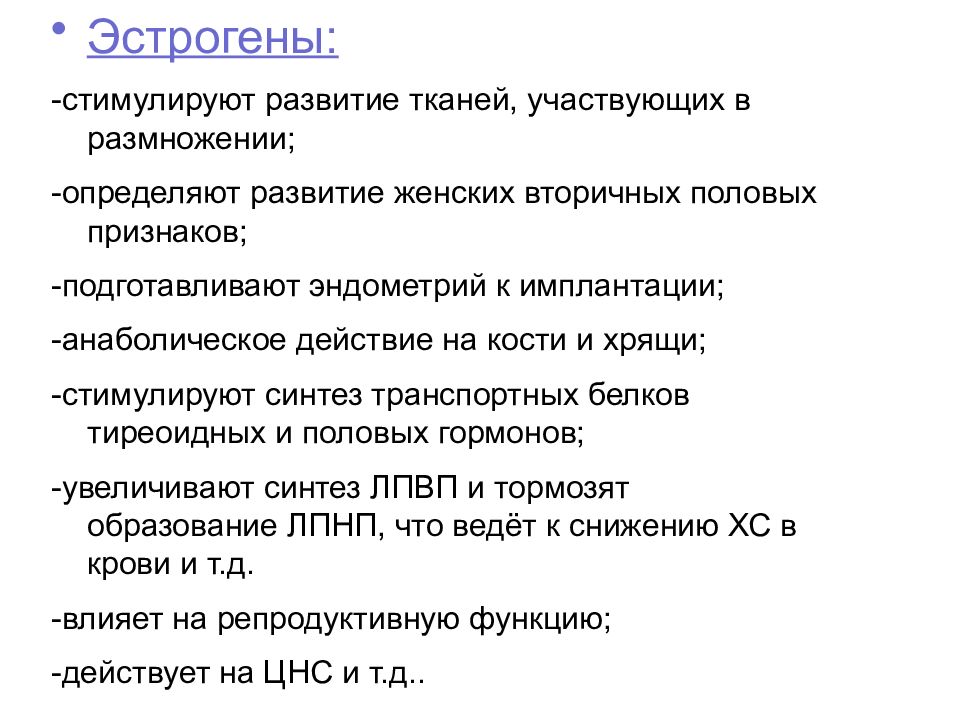 • Эстрогены:

-стимулируют развитие тканей, участвующих в размножении;

-определяют развитие женских вторичных половых признаков;

-подготавливают эндометрий к имплантации;

-анаболическое действие на кости и хрящи;

-стимулируют синтез транспортных белков тиреоидных и половых гормонов;

-увеличивают синтез ЛПВП и тормозят образование ЛПНП, что ведёт к снижению ХС в крови и т.д.

-влияет на репродуктивную функцию;

-действует на ЦНС и т.д..